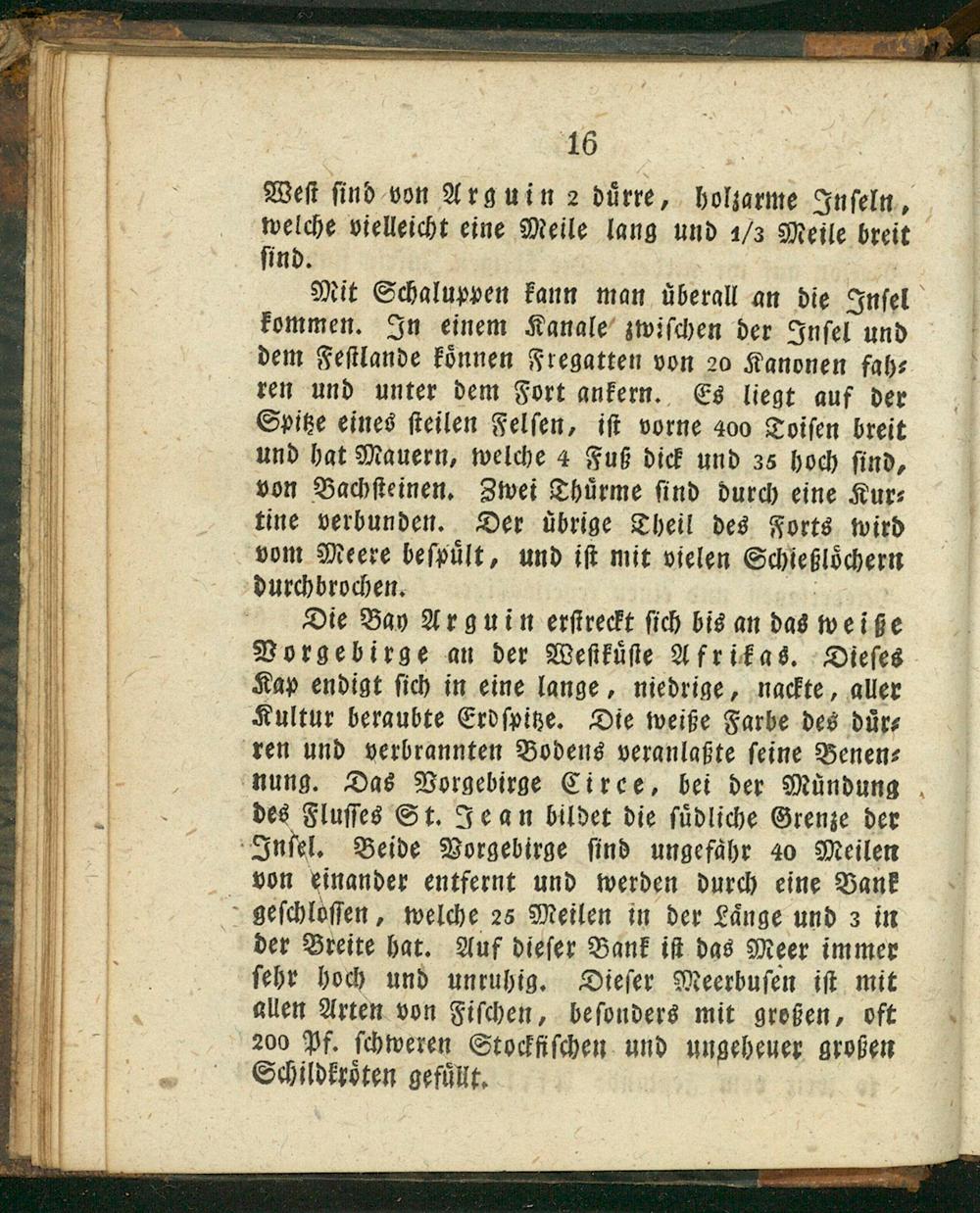 16

West sind von Arguin 2 dürre, holzarme Inseln, welche vielleicht eine Meile lang und 1/3 Meile breit sind.

Mit Schaluppen kann man überall an die Insel kommen. In einem Kanale zwischen der Insel und dem Festlande können Fregatten von 20 Kanonen fahren und unter dem Fort ankern. Es liegt auf der Spitze eines steilen Felsen, ist vorne 400 Toisen breit und hat Mauern, welche 4 Fuß dick und 35 hoch sind, von Bachsteinen. Zwei Thürme sind durch eine Kurtine verbunden. Der übrige Theil des Forts wird vom Meere bespült, und ist mit vielen Schießlöchern durchbrochen.

Die Bay Arguin erstreckt sich bis an das weiße Vorgebirge an der Westküste Afrikas. Dieses Kap endigt sich in eine lange, niedrige, nackte, aller Kultur beraubte Erdspitze. Die weiße Farbe des dürren und verbrannten Bodens veranlaßte seine Benennung. Das Vorgebirge Circe, bei der Mündung des Flusses St. Jean bildet die südliche Grenze der Insel. Beide Vorgebirge sind ungefähr 40 Meilen von einander entfernt und werden durch eine Bank geschlossen, welche 25 Meilen in der Länge und 3 in der Breite hat. Auf dieser Bank ist das Meer immer sehr hoch und unruhig. Dieser Meerbusen ist mit allen Arten von Fischen, besonders mit großen, oft 200 Pf. schweren Stockfischen und ungeheuer großen Schildkröten gefüllt.